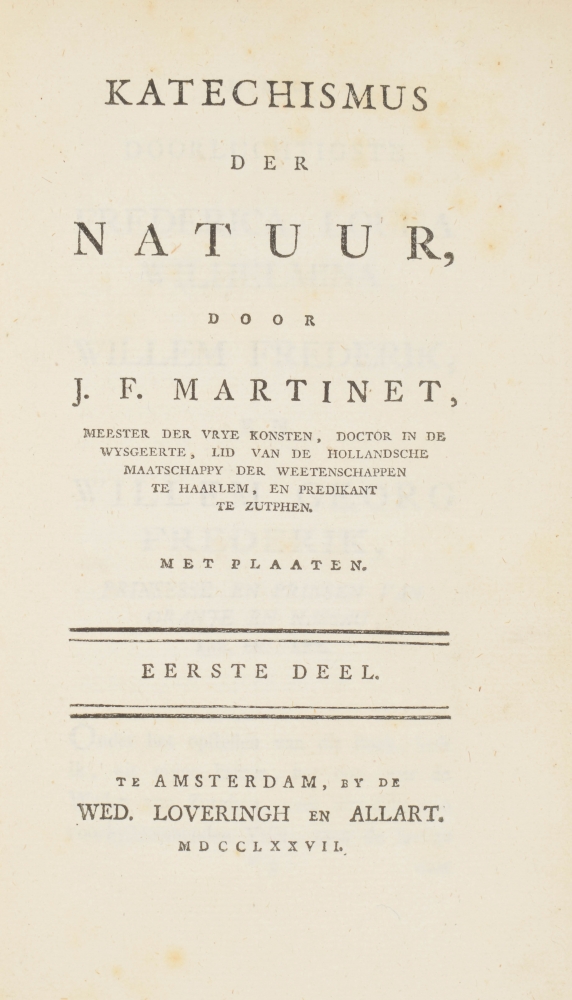 KATECHISMUS

DER

NATUUR,

DOOR

J. F. MARTINET,

MEESTER DER VRYE KONSTEN, DOCTOR IN DE WYSGEERTE, LID VAN DE HOLLANDSCHE MAATSCHAPPY DER WEETENSCHAPPEN TE HAARLEM, EN PREDIKANT TE ZUTPHEN.

MET PLAATEN.

EERSTE DEEL.

TE AMSTERDAM, BY DE
WED. LOVERINGH EN ALLART.
MDCCLXXVII.